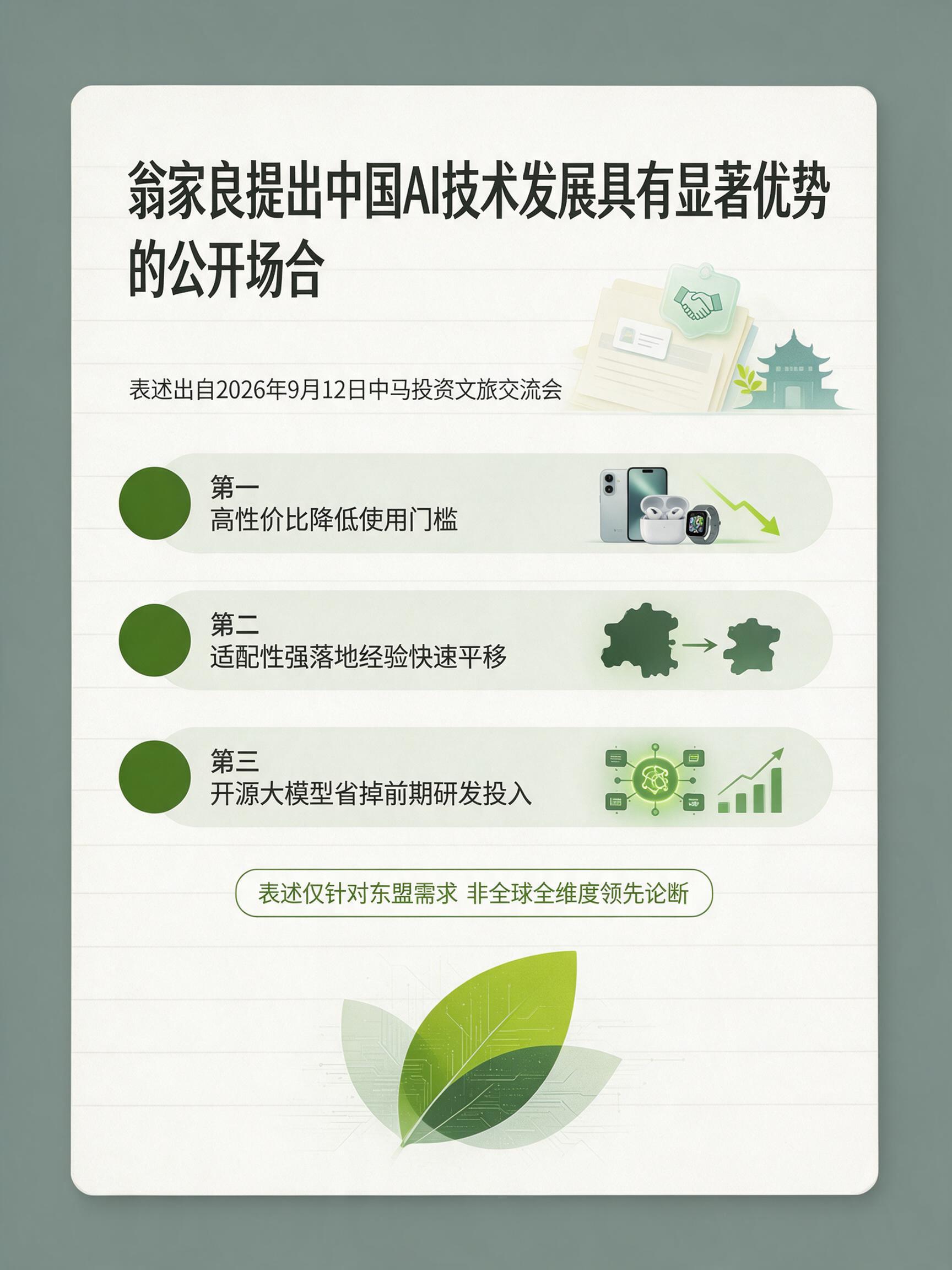 翁家良提出中国AI技术发展具有显著优势的公开场合

表述出自2026年9月12日中马投资文旅交流会

第一
高性价比降低使用门槛

第二
适配性强落地经验快速平移

第三
开源大模型省掉前期研发投入

表述仅针对东盟需求 非全球全维度领先论断